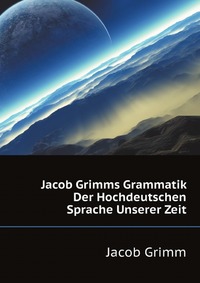 Jacob Grimms Grammatik Der Hochdeutschen Sprache Unserer Zeit

Jacob Grimm